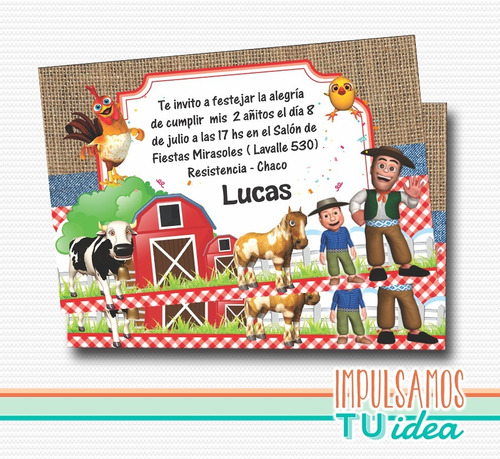 Te invito a festejar la alegría de cumplir mis 2 añitos el día 8 de julio a las 17 hs en el Salón de Fiestas Mirasoles ( Lavalle 530) Resistencia - Chaco

Lucas

IMPULSAMOS
TU idea